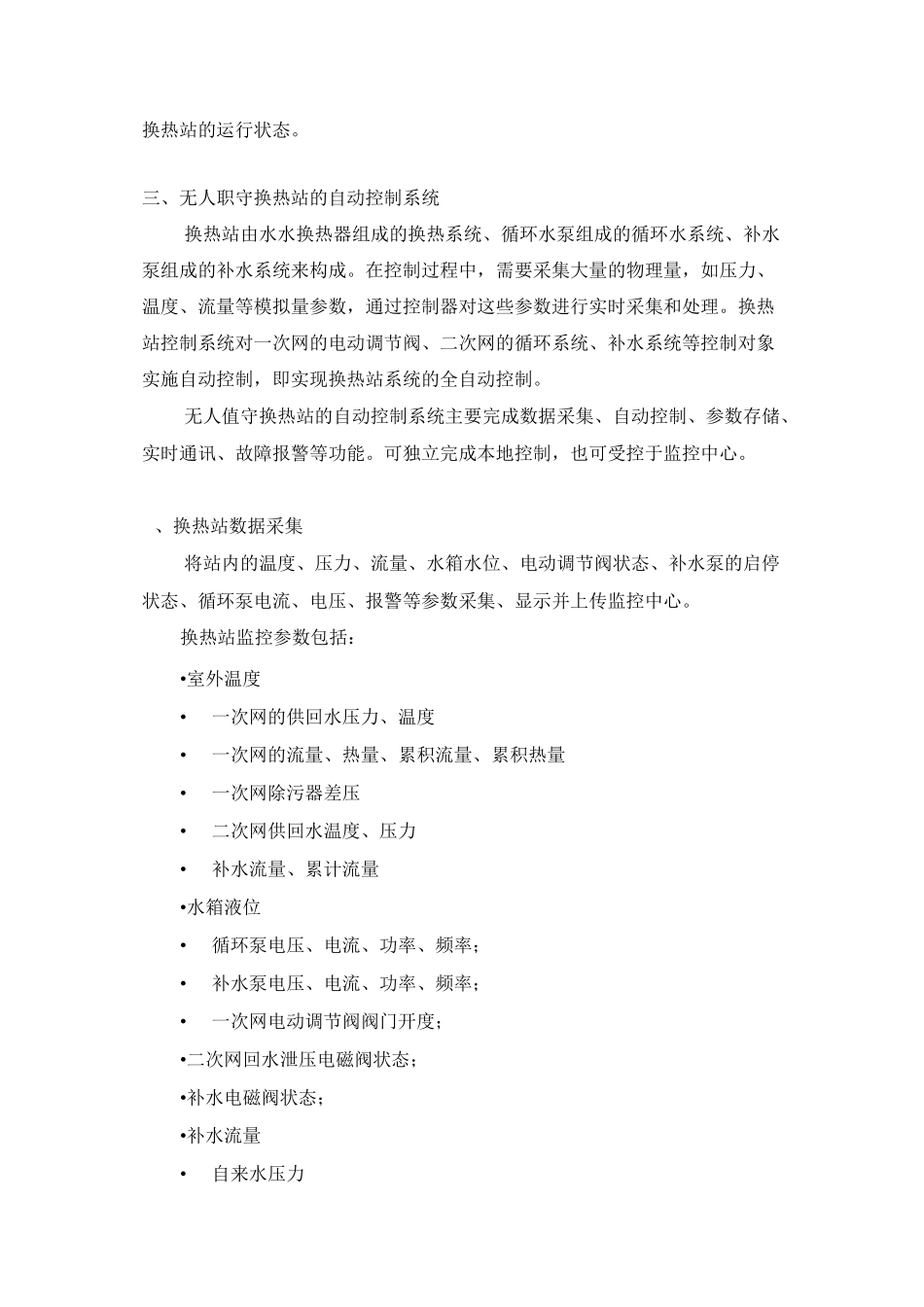 换热站的运行状态。

三、无人职守换热站的自动控制系统

换热站由水水换热器组成的换热系统、循环水泵组成的循环水系统、补水泵组成的补水系统来构成。在控制过程中，需要采集大量的物理量，如压力、温度、流量等模拟量参数，通过控制器对这些参数进行实时采集和处理。换热站控制系统对一次网的电动调节阀、二次网的循环系统、补水系统等控制对象实施自动控制，即实现换热站系统的全自动控制。

无人值守换热站的自动控制系统主要完成数据采集、自动控制、参数存储、实时通讯、故障报警等功能。可独立完成本地控制，也可受控于监控中心。

、换热站数据采集

将站内的温度、压力、流量、水箱水位、电动调节阀状态、补水泵的启停状态、循环泵电流、电压、报警等参数采集、显示并上传监控中心。

换热站监控参数包括：

•室外温度

• 一次网的供回水压力、温度

• 一次网的流量、热量、累积流量、累积热量

• 一次网除污器差压

• 二次网供回水温度、压力

• 补水流量、累计流量

•水箱液位

• 循环泵电压、电流、功率、频率；

• 补水泵电压、电流、功率、频率；

• 一次网电动调节阀阀门开度；

•二次网回水泄压电磁阀状态；

•补水电磁阀状态；

•补水流量

• 自来水压力